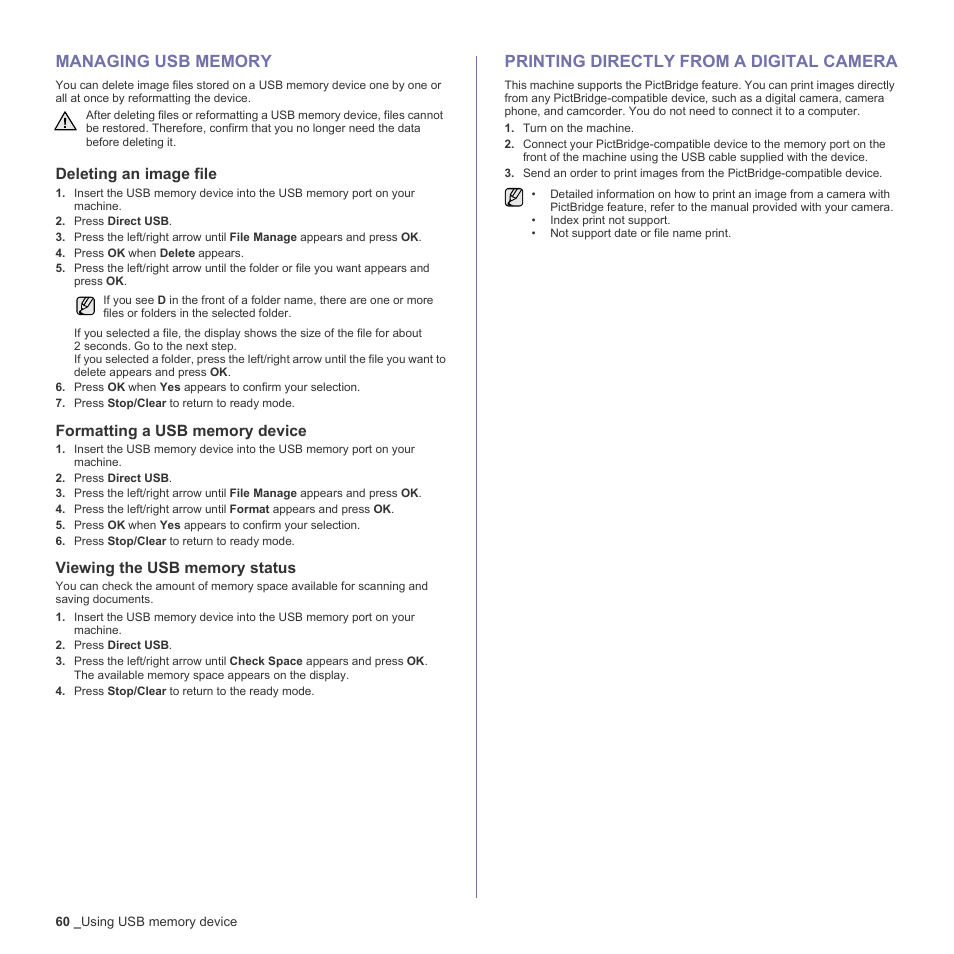 MANAGING USB MEMORY

You can delete image files stored on a USB memory device one by one or all at once by reformatting the device.

After deleting files or reformatting a USB memory device, files cannot be restored. Therefore, confirm that you no longer need the data before deleting it.

Deleting an image file

1. Insert the USB memory device into the USB memory port on your machine.
2. Press Direct USB.
3. Press the left/right arrow until File Manage appears and press OK.
4. Press OK when Delete appears.
5. Press the left/right arrow until the folder or file you want appears and press OK.

If you see D in the front of a folder name, there are one or more files or folders in the selected folder.

If you selected a file, the display shows the size of the file for about 2 seconds. Go to the next step.
If you selected a folder, press the left/right arrow until the file you want to delete appears and press OK.
6. Press OK when Yes appears to confirm your selection.
7. Press Stop/Clear to return to ready mode.

Formatting a USB memory device

1. Insert the USB memory device into the USB memory port on your machine.
2. Press Direct USB.
3. Press the left/right arrow until File Manage appears and press OK.
4. Press the left/right arrow until Format appears and press OK.
5. Press OK when Yes appears to confirm your selection.
6. Press Stop/Clear to return to ready mode.

Viewing the USB memory status

You can check the amount of memory space available for scanning and saving documents.
1. Insert the USB memory device into the USB memory port on your machine.
2. Press Direct USB.
3. Press the left/right arrow until Check Space appears and press OK. The available memory space appears on the display.
4. Press Stop/Clear to return to the ready mode.

PRINTING DIRECTLY FROM A DIGITAL CAMERA

This machine supports the PictBridge feature. You can print images directly from any PictBridge-compatible device, such as a digital camera, camera phone, and camcorder. You do not need to connect it to a computer.
1. Turn on the machine.
2. Connect your PictBridge-compatible device to the memory port on the front of the machine using the USB cable supplied with the device.
3. Send an order to print images from the PictBridge-compatible device.

• Detailed information on how to print an image from a camera with PictBridge feature, refer to the manual provided with your camera.
• Index print not support.
• Not support date or file name print.

60 _Using USB memory device